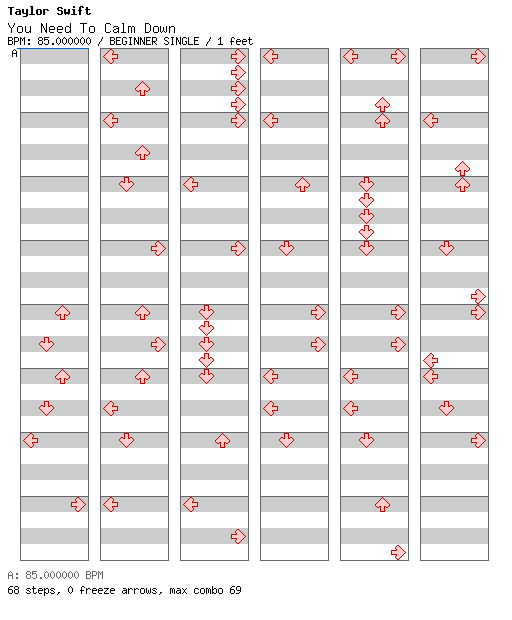 Taylor Swift
You Need To Calm Down
BPM: 85.000000 / BEGINNER SINGLE / 1 feet
A

A: 85.000000 BPM
68 steps, 0 freeze arrows, max combo 69